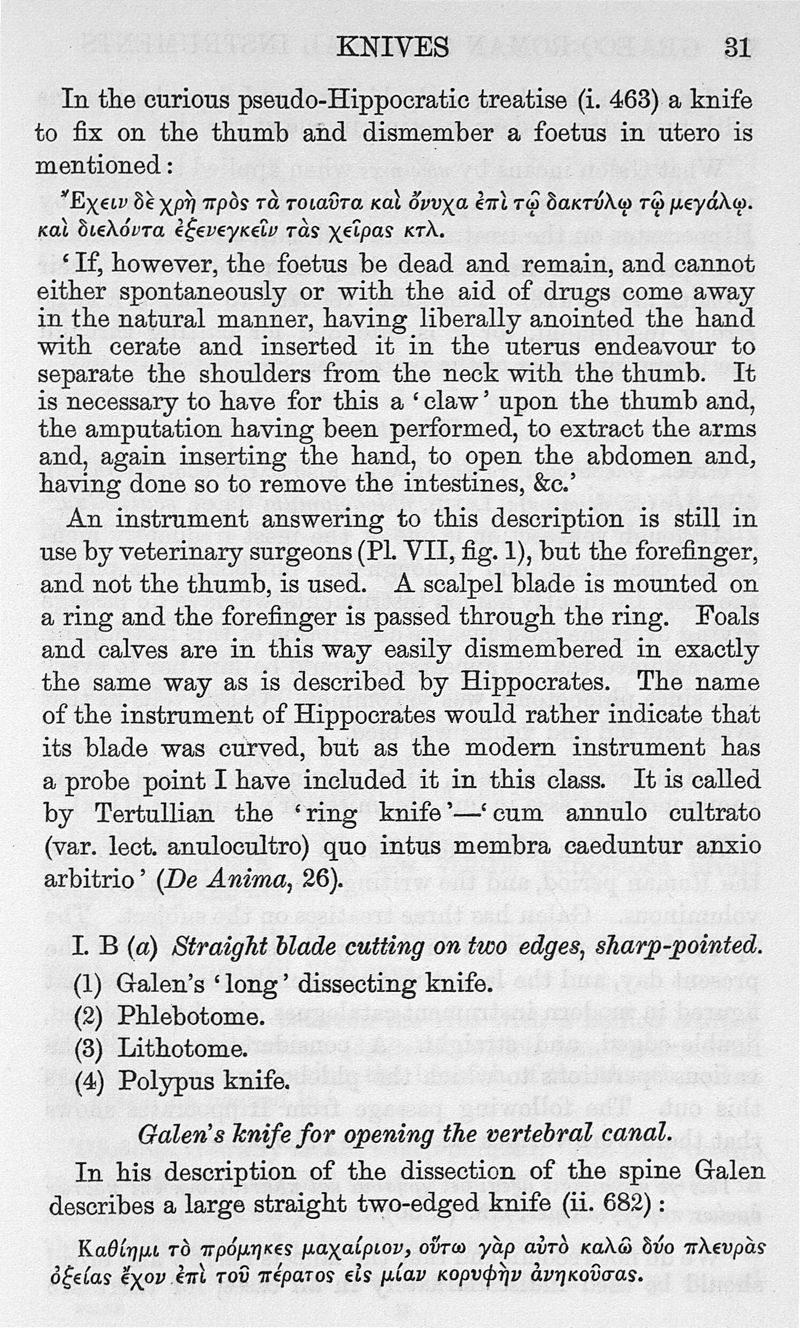 KNIVES 31

In the curious pseudo-Hippocratic treatise (i. 463) a knife to fix on the thumb and dismember a foetus in utero is mentioned:

Ἔχειν δὲ χρὴ πρὸς τὰ τοιαῦτα καὶ ὄνυχα ἐπὶ τῷ δακτύλῳ τῷ μεγάλῳ. καὶ διελόντα ἐξενεγκεῖν τὰς χεῖρας κτλ.

'If, however, the foetus be dead and remain, and cannot either spontaneously or with the aid of drugs come away in the natural manner, having liberally anointed the hand with cerate and inserted it in the uterus endeavour to separate the shoulders from the neck with the thumb. It is necessary to have for this a 'claw' upon the thumb and, the amputation having been performed, to extract the arms and, again inserting the hand, to open the abdomen and, having done so to remove the intestines, &c.'

An instrument answering to this description is still in use by veterinary surgeons (Pl. VII, fig. 1), but the forefinger, and not the thumb, is used. A scalpel blade is mounted on a ring and the forefinger is passed through the ring. Foals and calves are in this way easily dismembered in exactly the same way as is described by Hippocrates. The name of the instrument of Hippocrates would rather indicate that its blade was curved, but as the modern instrument has a probe point I have included it in this class. It is called by Tertullian the 'ring knife'—'cum annulo cultrato (var. lect. anulocultro) quo intus membra caeduntur anxio arbitrio' (De Anima, 26).

I. B (a) Straight blade cutting on two edges, sharp-pointed.
(1) Galen's 'long' dissecting knife.
(2) Phlebotome.
(3) Lithotome.
(4) Polypus knife.

Galen's knife for opening the vertebral canal.

In his description of the dissection of the spine Galen describes a large straight two-edged knife (ii. 682):

Καθίημι τὸ πρόμηκες μαχαίριον, οὕτω γὰρ αὐτὸ καλῶ δύο πλευρὰς ὀξείας ἔχον ἐπὶ τοῦ πέρατος εἰς μίαν κορυφὴν ἀνηκούσας.